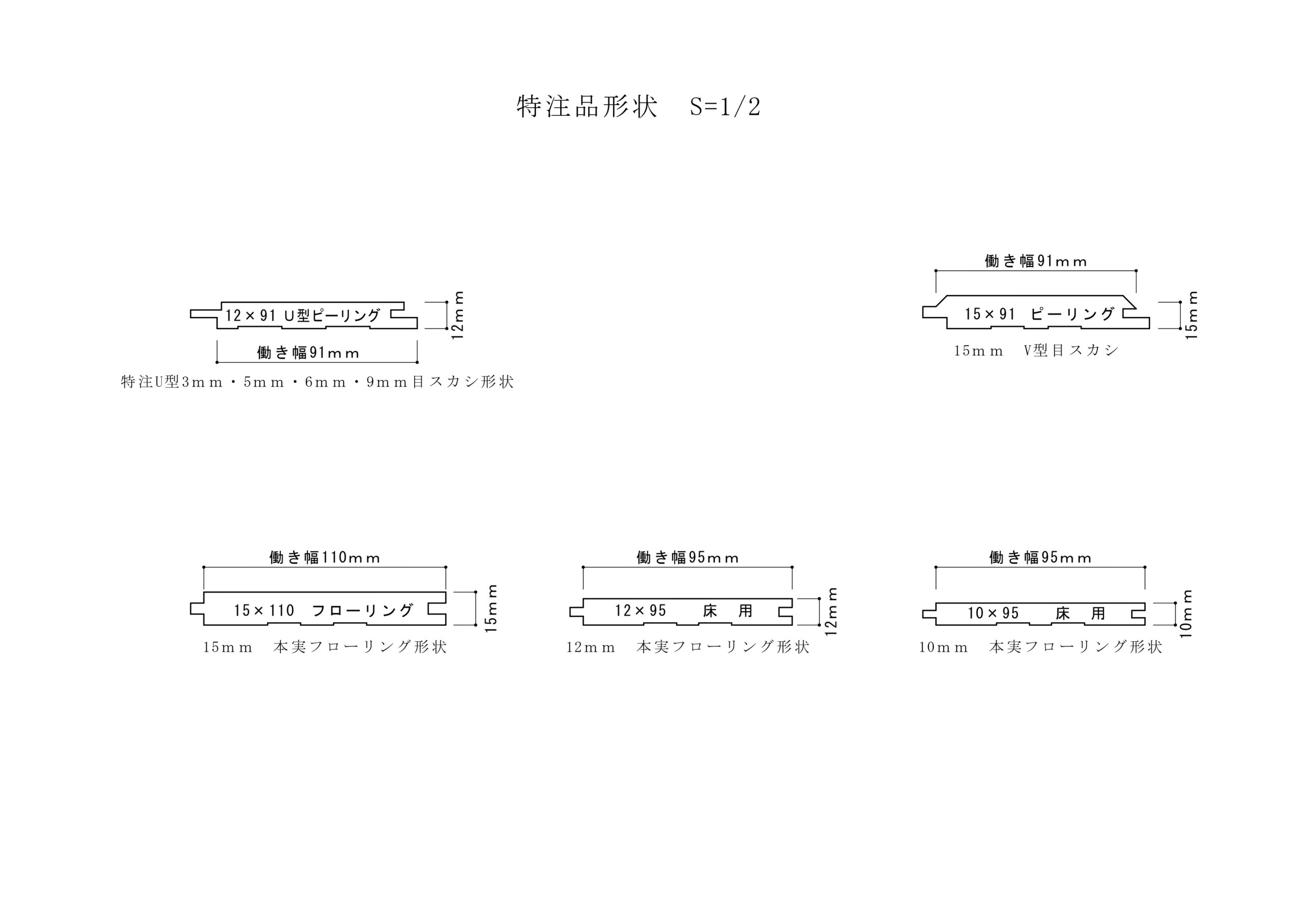 特注品形状　S=1/2

12×91 U型ピーリング

12mm

働き幅91mm

特注U型3mm・5mm・6mm・9mm目スカシ形状

働き幅91mm

15×91　ピーリング

15mm

15mm　V型目スカシ

働き幅110mm

15×110　フローリング

15mm

15mm　本実フローリング形状

働き幅95mm

12×95　床　用

12mm

12mm　本実フローリング形状

働き幅95mm

10×95　床　用

10mm

10mm　本実フローリング形状